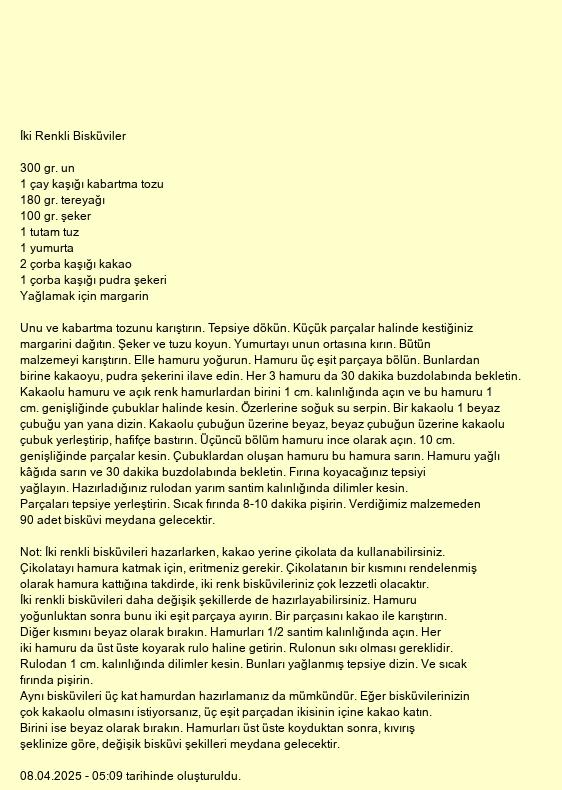 İki Renkli Bisküviler

300 gr. un
1 çay kaşığı kabartma tozu
180 gr. tereyağı
100 gr. şeker
1 tutam tuz
1 yumurta
2 çorba kaşığı kakao
1 çorba kaşığı pudra şekeri
Yağlamak için margarin

Unu ve kabartma tozunu karıştırın. Tepsiye dökün. Küçük parçalar halinde kestiğiniz margarini dağıtın. Şeker ve tuzu koyun. Yumurtayı unun ortasına kırın. Bütün malzemeyi karıştırın. Elle hamuru yoğurun. Hamuru üç eşit parçaya bölün. Bunlardan birine kakaoyu, pudra şekerini ilave edin. Her 3 hamuru da 30 dakika buzdolabında bekletin. Kakaolu hamuru ve açık renk hamurlardan birini 1 cm. kalınlığında açın ve bu hamuru 1 cm. genişliğinde çubuklar halinde kesin. Özerlerine soğuk su serpin. Bir kakaolu 1 beyaz çubuğu yan yana dizin. Kakaolu çubuğun üzerine beyaz, beyaz çubuğun üzerine kakaolu çubuk yerleştirip, hafifçe bastırın. Üçüncü bölüm hamuru ince olarak açın. 10 cm. genişliğinde parçalar kesin. Çubuklardan oluşan hamuru bu hamura sarın. Hamuru yağlı kâğıda sarın ve 30 dakika buzdolabında bekletin. Fırına koyacağınız tepsiyi yağlayın. Hazırladığınız rulodan yarım santim kalınlığında dilimler kesin. Parçaları tepsiye yerleştirin. Sıcak fırında 8-10 dakika pişirin. Verdiğimiz malzemeden 90 adet bisküvi meydana gelecektir.

Not: İki renkli bisküvileri hazarlarken, kakao yerine çikolata da kullanabilirsiniz. Çikolatayı hamura katmak için, eritmeniz gerekir. Çikolatanın bir kısmını rendelenmiş olarak hamura kattığına takdirde, iki renk bisküvileriniz çok lezzetli olacaktır. İki renkli bisküvileri daha değişik şekillerde de hazırlayabilirsiniz. Hamuru yoğunluktan sonra bunu iki eşit parçaya ayırın. Bir parçasını kakao ile karıştırın. Diğer kısmını beyaz olarak bırakın. Hamurları 1/2 santim kalınlığında açın. Her iki hamuru da üst üste koyarak rulo haline getirin. Rulonun sıkı olması gereklidir. Rulodan 1 cm. kalınlığında dilimler kesin. Bunları yağlanmış tepsiye dizin. Ve sıcak fırında pişirin.
Aynı bisküvileri üç kat hamurdan hazırlamanız da mümkündür. Eğer bisküvilerinizin çok kakaolu olmasını istiyorsanız, üç eşit parçadan ikisinin içine kakao katın. Birini ise beyaz olarak bırakın. Hamurları üst üste koyduktan sonra, kıvırış şeklinize göre, değişik bisküvi şekilleri meydana gelecektir.

08.04.2025 - 05:09 tarihinde oluşturuldu.